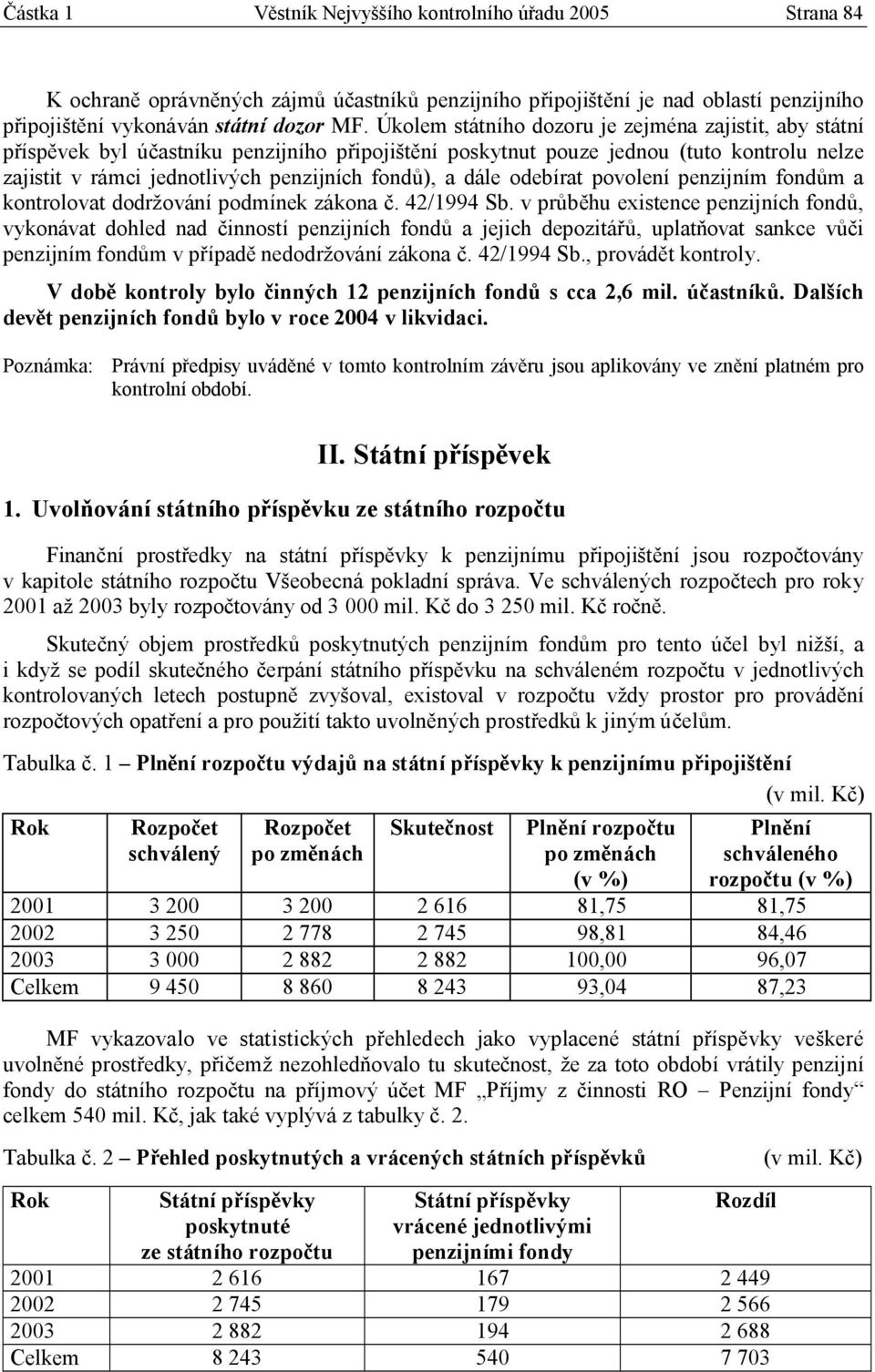 Částka 1 Věstník Nejvyššího kontrolního úřadu 2005 Strana 84

K ochraně oprávněných zájmů účastníků penzijního připojištění je nad oblastí penzijního připojištění vykonáván státní dozor MF. Úkolem státního dozoru je zejména zajistit, aby státní příspěvek byl účastníku penzijního připojištění poskytnut pouze jednou (tuto kontrolu nelze zajistit v rámci jednotlivých penzijních fondů), a dále odebírat povolení penzijním fondům a kontrolovat dodržování podmínek zákona č. 42/1994 Sb. v průběhu existence penzijních fondů, vykonávat dohled nad činností penzijních fondů a jejich depozitářů, uplatňovat sankce vůči penzijním fondům v případě nedodržování zákona č. 42/1994 Sb., provádět kontroly.

V době kontroly bylo činných 12 penzijních fondů s cca 2,6 mil. účastníků. Dalších devět penzijních fondů bylo v roce 2004 v likvidaci.

Poznámka: Právní předpisy uváděné v tomto kontrolním závěru jsou aplikovány ve znění platném pro kontrolní období.

II. Státní příspěvek

1. Uvolňování státního příspěvku ze státního rozpočtu

Finanční prostředky na státní příspěvky k penzijnímu připojištění jsou rozpočtovány v kapitole státního rozpočtu Všeobecná pokladní správa. Ve schválených rozpočtech pro roky 2001 až 2003 byly rozpočtovány od 3 000 mil. Kč do 3 250 mil. Kč ročně.

Skutečný objem prostředků poskytnutých penzijním fondům pro tento účel byl nižší, a i když se podíl skutečného čerpání státního příspěvku na schváleném rozpočtu v jednotlivých kontrolovaných letech postupně zvyšoval, existoval v rozpočtu vždy prostor pro provádění rozpočtových opatření a pro použití takto uvolněných prostředků k jiným účelům.

Tabulka č. 1 – Plnění rozpočtu výdajů na státní příspěvky k penzijnímu připojištění
(v mil. Kč)

| Rok | Rozpočet schválený | Rozpočet po změnách | Skutečnost | Plnění rozpočtu po změnách (v %) | Plnění schváleného rozpočtu (v %) |
|---|---|---|---|---|---|
| 2001 | 3 200 | 3 200 | 2 616 | 81,75 | 81,75 |
| 2002 | 3 250 | 2 778 | 2 745 | 98,81 | 84,46 |
| 2003 | 3 000 | 2 882 | 2 882 | 100,00 | 96,07 |
| Celkem | 9 450 | 8 860 | 8 243 | 93,04 | 87,23 |

MF vykazovalo ve statistických přehledech jako vyplacené státní příspěvky veškeré uvolněné prostředky, přičemž nezohledňovalo tu skutečnost, že za toto období vrátily penzijní fondy do státního rozpočtu na příjmový účet MF „Příjmy z činnosti RO – Penzijní fondy“ celkem 540 mil. Kč, jak také vyplývá z tabulky č. 2.

Tabulka č. 2 – Přehled poskytnutých a vrácených státních příspěvků (v mil. Kč)

| Rok | Státní příspěvky poskytnuté ze státního rozpočtu | Státní příspěvky vrácené jednotlivými penzijními fondy | Rozdíl |
|---|---|---|---|
| 2001 | 2 616 | 167 | 2 449 |
| 2002 | 2 745 | 179 | 2 566 |
| 2003 | 2 882 | 194 | 2 688 |
| Celkem | 8 243 | 540 | 7 703 |